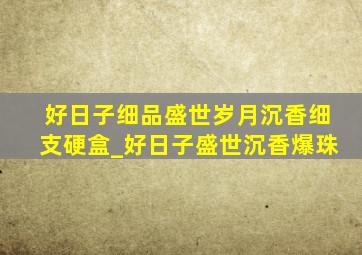 好日子细品盛世岁月沉香细支硬盒_好日子盛世沉香爆珠